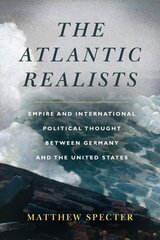 THE ATLANTIC REALISTS

EMPIRE AND INTERNATIONAL POLITICAL THOUGHT BETWEEN GERMANY AND THE UNITED STATES

MATTHEW SPECTER